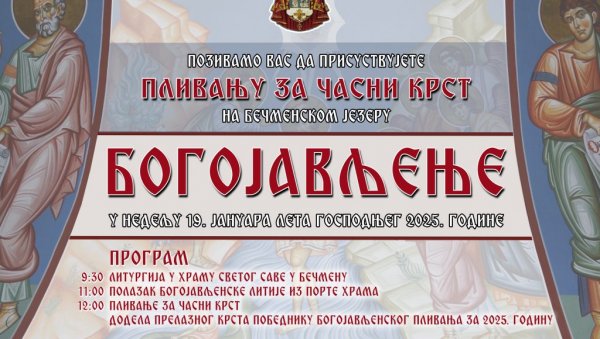 ПОЗИВАМО ВАС ДА ПРИСУСТВУЈЕТЕ
ПЛИВАЊУ ЗА ЧАСНИ КРСТ
НА БЕЧМЕНСКОМ ЈЕЗЕРУ

БОГОЈАВЉЕЊЕ

У НЕДЕЉУ 19. ЈАНУАРА ЛЕТА ГОСПОДЊЕГ 2025. ГОДИНЕ

ПРОГРАМ
9:30 ЛИТУРГИЈА У ХРАМУ СВЕТОГ САВЕ У БЕЧМЕНУ
11:00 ПОЛАЗАК БОГОЈАВЉЕНСКЕ ЛИТИЈЕ ИЗ ПОРТЕ ХРАМА
12:00 ПЛИВАЊЕ ЗА ЧАСНИ КРСТ
ДОДЕЛА ПРЕЛАЗНОГ КРСТА ПОБЕДНИКУ БОГОЈАВЉЕНСКОГ ПЛИВАЊА ЗА 2025. ГОДИНУ